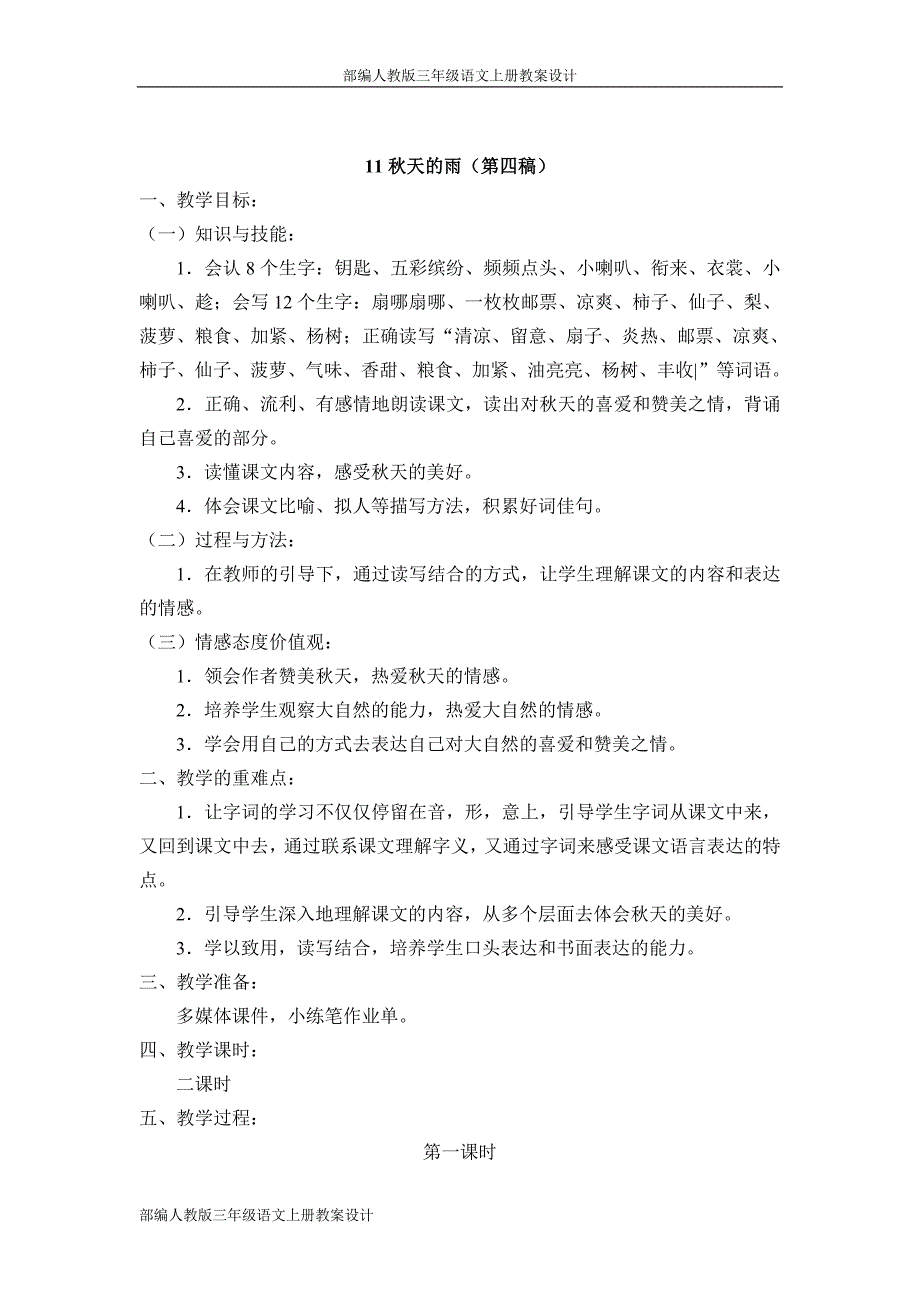 部编人教版三年级语文上册教案设计

11 秋天的雨（第四稿）

一、教学目标：

（一）知识与技能：

1．会认 8 个生字：钥匙、五彩缤纷、频频点头、小喇叭、衔来、衣裳、小喇叭、趁；会写 12 个生字：扇哪扇哪、一枚枚邮票、凉爽、柿子、仙子、梨、菠萝、粮食、加紧、杨树；正确读写“清凉、留意、扇子、炎热、邮票、凉爽、柿子、仙子、菠萝、气味、香甜、粮食、加紧、油亮亮、杨树、丰收|”等词语。

2．正确、流利、有感情地朗读课文，读出对秋天的喜爱和赞美之情，背诵自己喜爱的部分。

3．读懂课文内容，感受秋天的美好。

4．体会课文比喻、拟人等描写方法，积累好词佳句。

（二）过程与方法：

1．在教师的引导下，通过读写结合的方式，让学生理解课文的内容和表达的情感。

（三）情感态度价值观：

1．领会作者赞美秋天，热爱秋天的情感。

2．培养学生观察大自然的能力，热爱大自然的情感。

3．学会用自己的方式去表达自己对大自然的喜爱和赞美之情。

二、教学的重难点：

1．让字词的学习不仅仅停留在音，形，意上，引导学生字词从课文中来，又回到课文中去，通过联系课文理解字义，又通过字词来感受课文语言表达的特点。

2．引导学生深入地理解课文的内容，从多个层面去体会秋天的美好。

3．学以致用，读写结合，培养学生口头表达和书面表达的能力。

三、教学准备：

多媒体课件，小练笔作业单。

四、教学课时：

二课时

五、教学过程：

第一课时

部编人教版三年级语文上册教案设计